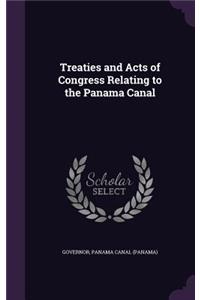 Treaties and Acts of Congress Relating to the Panama Canal

Scholar SELECT

GOVERNOR, PANAMA CANAL (PANAMA)